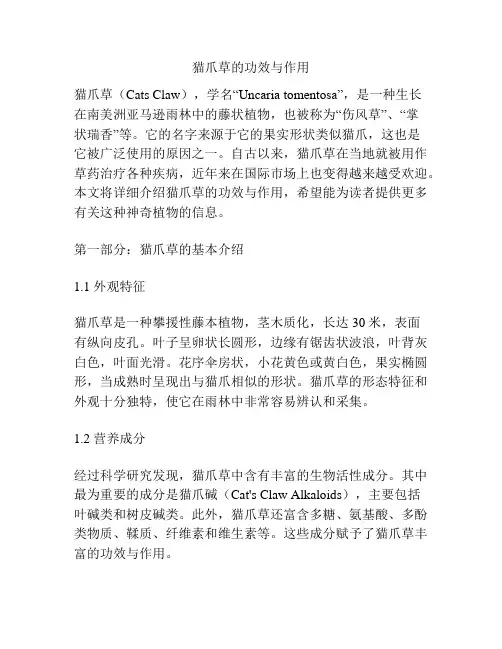 猫爪草的功效与作用

猫爪草（Cats Claw），学名“Uncaria tomentosa”，是一种生长在南美洲亚马逊雨林中的藤状植物，也被称为“伤风草”、“掌状瑞香”等。它的名字来源于它的果实形状类似猫爪，这也是它被广泛使用的原因之一。自古以来，猫爪草在当地就被用作草药治疗各种疾病，近年来在国际市场上也变得越来越受欢迎。本文将详细介绍猫爪草的功效与作用，希望能为读者提供更多有关这种神奇植物的信息。

第一部分：猫爪草的基本介绍

1.1 外观特征

猫爪草是一种攀援性藤本植物，茎木质化，长达 30 米，表面有纵向皮孔。叶子呈卵状长圆形，边缘有锯齿状波浪，叶背灰白色，叶面光滑。花序伞房状，小花黄色或黄白色，果实椭圆形，当成熟时呈现出与猫爪相似的形状。猫爪草的形态特征和外观十分独特，使它在雨林中非常容易辨认和采集。

1.2 营养成分

经过科学研究发现，猫爪草中含有丰富的生物活性成分。其中最为重要的成分是猫爪碱（Cat's Claw Alkaloids），主要包括叶碱类和树皮碱类。此外，猫爪草还富含多糖、氨基酸、多酚类物质、鞣质、纤维素和维生素等。这些成分赋予了猫爪草丰富的功效与作用。